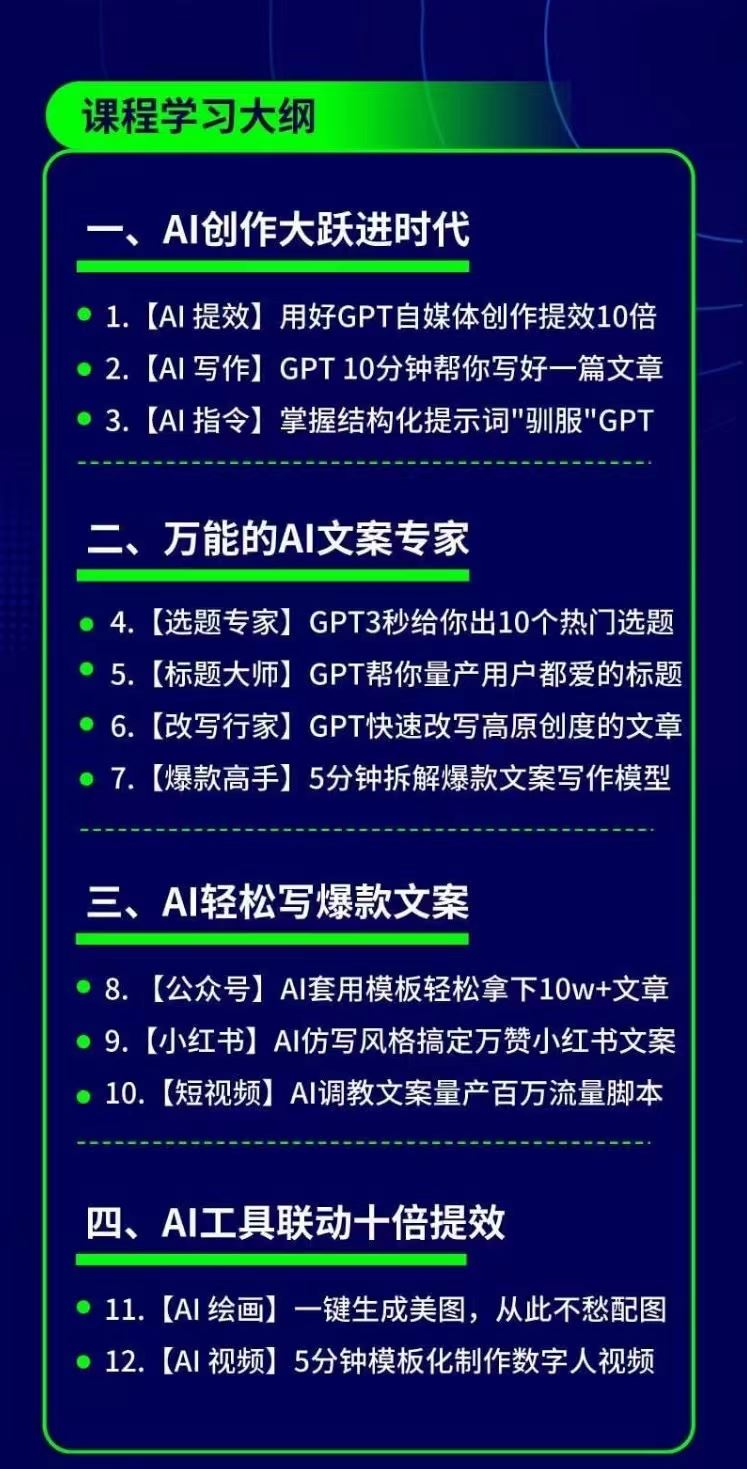 课程学习大纲

一、AI创作大跃进时代

1.【AI 提效】用好GPT自媒体创作提效10倍
2.【AI 写作】GPT 10分钟帮你写好一篇文章
3.【AI 指令】掌握结构化提示词"驯服"GPT

二、万能的AI文案专家

4.【选题专家】GPT3秒给你出10个热门选题
5.【标题大师】GPT帮你量产用户都爱的标题
6.【改写行家】GPT快速改写高原创度的文章
7.【爆款高手】5分钟拆解爆款文案写作模型

三、AI轻松写爆款文案

8.【公众号】AI套用模板轻松拿下10w+文章
9.【小红书】AI仿写风格搞定万赞小红书文案
10.【短视频】AI调教文案量产百万流量脚本

四、AI工具联动十倍提效

11.【AI 绘画】一键生成美图，从此不愁配图
12.【AI 视频】5分钟模板化制作数字人视频